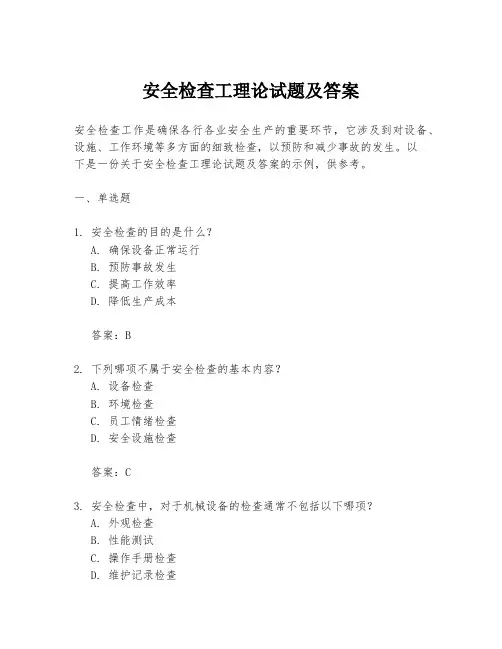 安全检查工理论试题及答案

安全检查工作是确保各行各业安全生产的重要环节，它涉及到对设备、设施、工作环境等多方面的细致检查，以预防和减少事故的发生。以下是一份关于安全检查工理论试题及答案的示例，供参考。

一、单选题

1. 安全检查的目的是什么？
A. 确保设备正常运行
B. 预防事故发生
C. 提高工作效率
D. 降低生产成本

答案：B

2. 下列哪项不属于安全检查的基本内容？
A. 设备检查
B. 环境检查
C. 员工情绪检查
D. 安全设施检查

答案：C

3. 安全检查中，对于机械设备的检查通常不包括以下哪项？
A. 外观检查
B. 性能测试
C. 操作手册检查
D. 维护记录检查